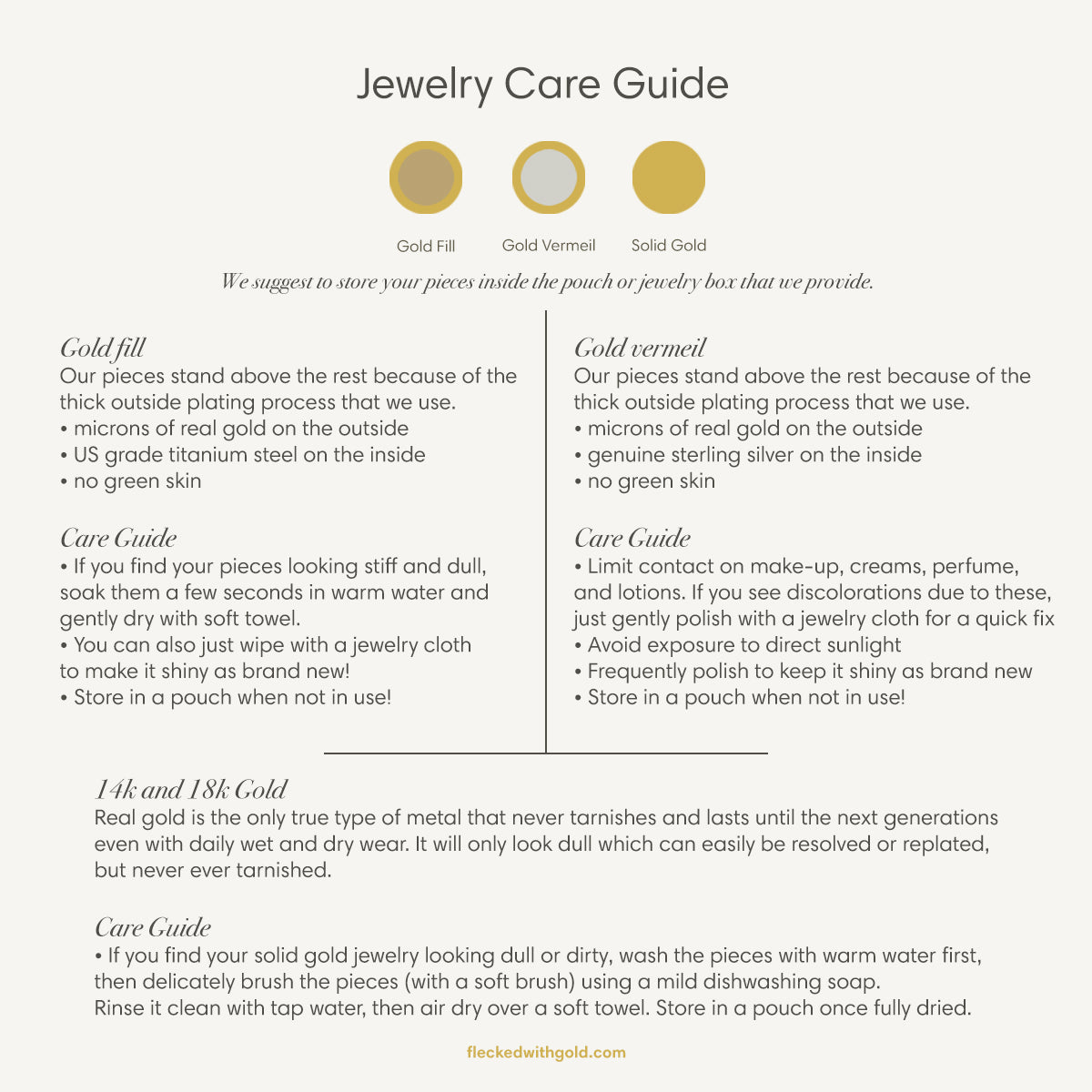 Jewelry Care Guide

Gold Fill
Gold Vermeil
Solid Gold

We suggest to store your pieces inside the pouch or jewelry box that we provide.

Gold fill
Our pieces stand above the rest because of the thick outside plating process that we use.
• microns of real gold on the outside
• US grade titanium steel on the inside
• no green skin

Care Guide
• If you find your pieces looking stiff and dull, soak them a few seconds in warm water and gently dry with soft towel.
• You can also just wipe with a jewelry cloth to make it shiny as brand new!
• Store in a pouch when not in use!

Gold vermeil
Our pieces stand above the rest because of the thick outside plating process that we use.
• microns of real gold on the outside
• genuine sterling silver on the inside
• no green skin

Care Guide
• Limit contact on make-up, creams, perfume, and lotions. If you see discolorations due to these, just gently polish with a jewelry cloth for a quick fix
• Avoid exposure to direct sunlight
• Frequently polish to keep it shiny as brand new
• Store in a pouch when not in use!

14k and 18k Gold
Real gold is the only true type of metal that never tarnishes and lasts until the next generations even with daily wet and dry wear. It will only look dull which can easily be resolved or replated, but never ever tarnished.

Care Guide
• If you find your solid gold jewelry looking dull or dirty, wash the pieces with warm water first, then delicately brush the pieces (with a soft brush) using a mild dishwashing soap.
Rinse it clean with tap water, then air dry over a soft towel. Store in a pouch once fully dried.

fleckedwithgold.com